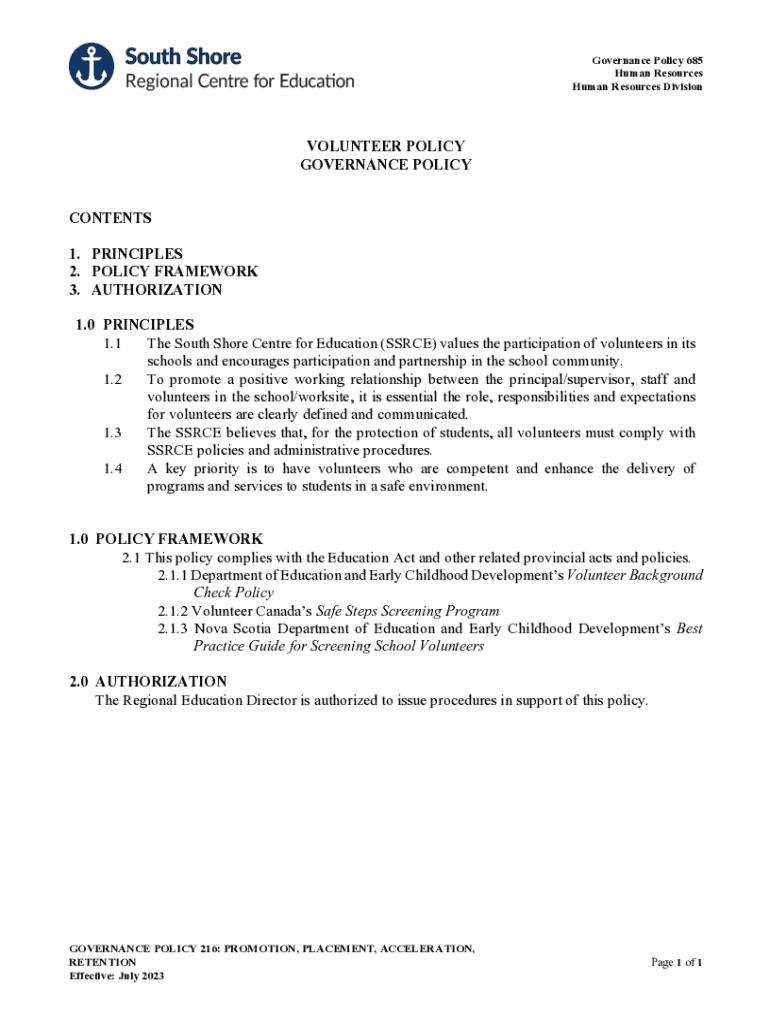 South Shore
Regional Centre for Education

Governance Policy 685
Human Resources
Human Resources Division

VOLUNTEER POLICY
GOVERNANCE POLICY

CONTENTS

1. PRINCIPLES
2. POLICY FRAMEWORK
3. AUTHORIZATION

1.0 PRINCIPLES
1.1 The South Shore Centre for Education (SSRCE) values the participation of volunteers in its schools and encourages participation and partnership in the school community.
1.2 To promote a positive working relationship between the principal/supervisor, staff and volunteers in the school/worksite, it is essential the role, responsibilities and expectations for volunteers are clearly defined and communicated.
1.3 The SSRCE believes that, for the protection of students, all volunteers must comply with SSRCE policies and administrative procedures.
1.4 A key priority is to have volunteers who are competent and enhance the delivery of programs and services to students in a safe environment.

1.0 POLICY FRAMEWORK
2.1 This policy complies with the Education Act and other related provincial acts and policies.
2.1.1 Department of Education and Early Childhood Development's Volunteer Background Check Policy
2.1.2 Volunteer Canada's Safe Steps Screening Program
2.1.3 Nova Scotia Department of Education and Early Childhood Development's Best Practice Guide for Screening School Volunteers

2.0 AUTHORIZATION
The Regional Education Director is authorized to issue procedures in support of this policy.

GOVERNANCE POLICY 216: PROMOTION, PLACEMENT, ACCELERATION, RETENTION
Effective: July 2023

Page 1 of 1